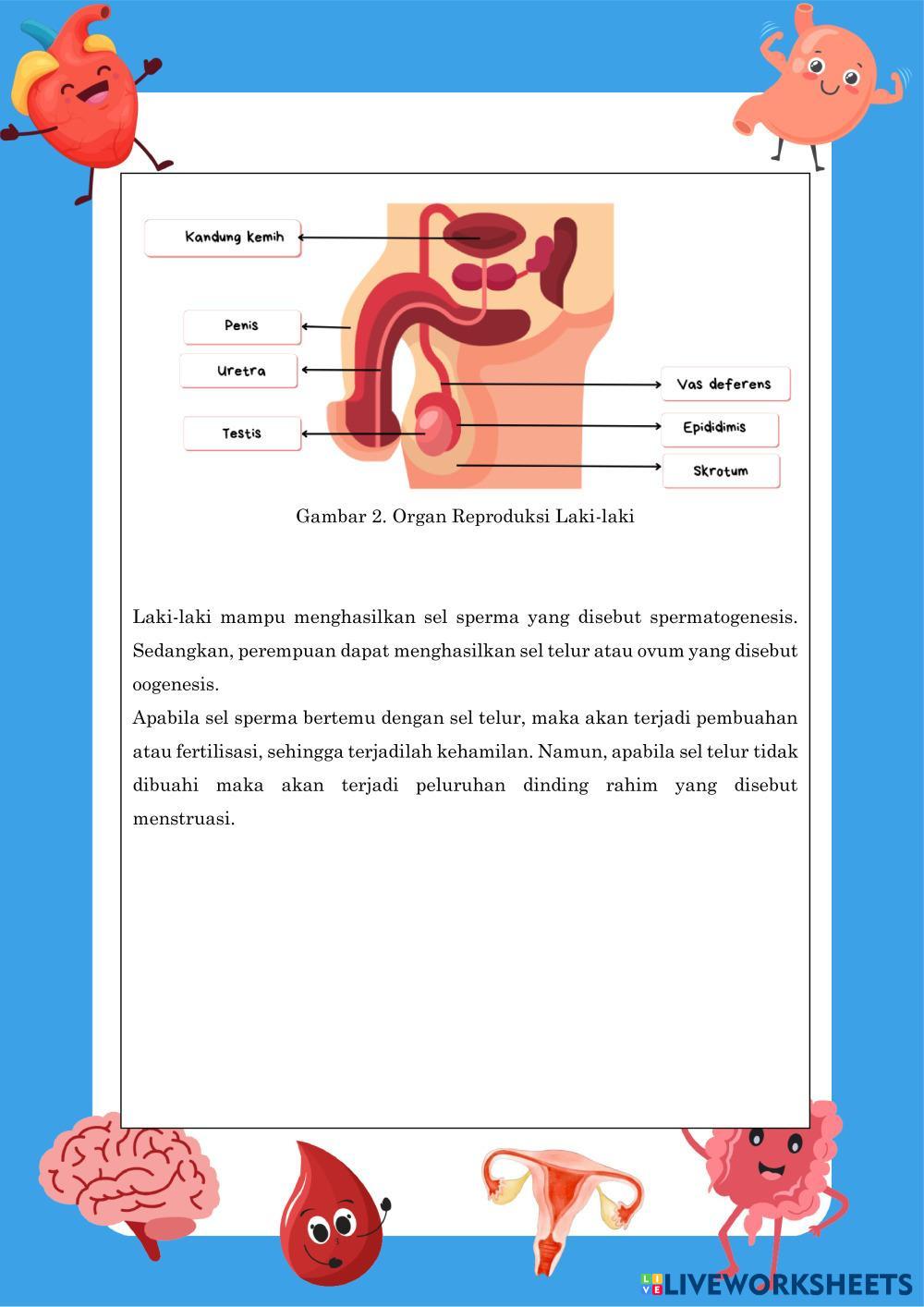 Kandung kemih

Penis

Uretra

Testis

Vas deferens

Epididimis

Skrotum

Gambar 2. Organ Reproduksi Laki-laki

Laki-laki mampu menghasilkan sel sperma yang disebut spermatogenesis. Sedangkan, perempuan dapat menghasilkan sel telur atau ovum yang disebut oogenesis.
Apabila sel sperma bertemu dengan sel telur, maka akan terjadi pembuahan atau fertilisasi, sehingga terjadilah kehamilan. Namun, apabila sel telur tidak dibuahi maka akan terjadi peluruhan dinding rahim yang disebut menstruasi.

LIVEWORKSHEETS